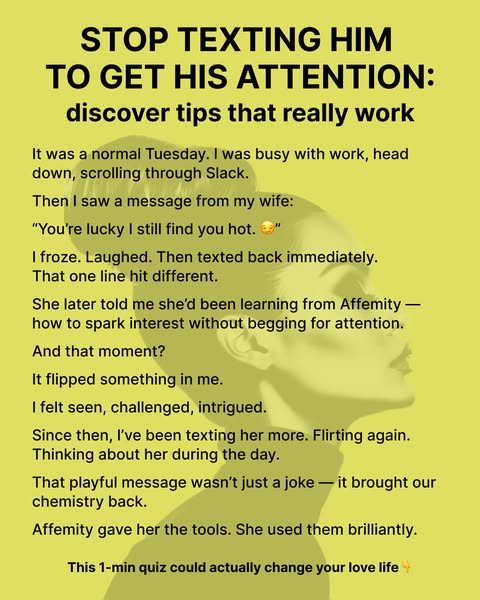 STOP TEXTING HIM
TO GET HIS ATTENTION:
discover tips that really work

It was a normal Tuesday. I was busy with work, head down, scrolling through Slack.

Then I saw a message from my wife:

“You’re lucky I still find you hot. 😏”

I froze. Laughed. Then texted back immediately. That one line hit different.

She later told me she’d been learning from Affemity — how to spark interest without begging for attention.

And that moment?

It flipped something in me.

I felt seen, challenged, intrigued.

Since then, I’ve been texting her more. Flirting again. Thinking about her during the day.

That playful message wasn’t just a joke — it brought our chemistry back.

Affemity gave her the tools. She used them brilliantly.

This 1-min quiz could actually change your love life👇